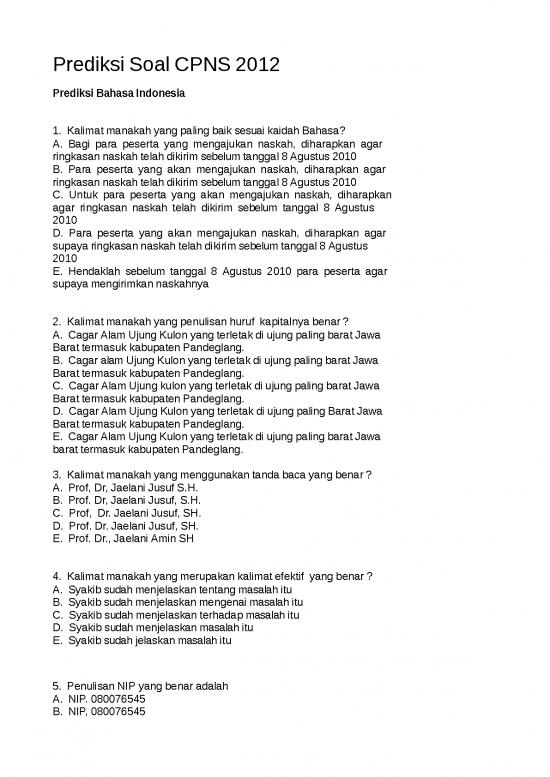 Prediksi Soal CPNS 2012

Prediksi Bahasa Indonesia

1. Kalimat manakah yang paling baik sesuai kaidah Bahasa?
A. Bagi para peserta yang mengajukan naskah, diharapkan agar ringkasan naskah telah dikirim sebelum tanggal 8 Agustus 2010
B. Para peserta yang akan mengajukan naskah, diharapkan agar ringkasan naskah telah dikirim sebelum tanggal 8 Agustus 2010
C. Untuk para peserta yang akan mengajukan naskah, diharapkan agar ringkasan naskah telah dikirim sebelum tanggal 8 Agustus 2010
D. Para peserta yang akan mengajukan naskah, diharapkan agar supaya ringkasan naskah telah dikirim sebelum tanggal 8 Agustus 2010
E. Hendaklah sebelum tanggal 8 Agustus 2010 para peserta agar supaya mengirimkan naskahnya

2. Kalimat manakah yang penulisan huruf kapitalnya benar ?
A. Cagar Alam Ujung Kulon yang terletak di ujung paling barat Jawa Barat termasuk kabupaten Pandeglang.
B. Cagar alam Ujung Kulon yang terletak di ujung paling barat Jawa Barat termasuk kabupaten Pandeglang.
C. Cagar Alam Ujung kulon yang terletak di ujung paling barat Jawa Barat termasuk kabupaten Pandeglang.
D. Cagar Alam Ujung Kulon yang terletak di ujung paling Barat Jawa Barat termasuk kabupaten Pandeglang.
E. Cagar Alam Ujung Kulon yang terletak di ujung paling barat Jawa barat termasuk kabupaten Pandeglang.

3. Kalimat manakah yang menggunakan tanda baca yang benar ?
A. Prof, Dr, Jaelani Jusuf S.H.
B. Prof. Dr, Jaelani Jusuf, S.H.
C. Prof, Dr. Jaelani Jusuf, SH.
D. Prof. Dr. Jaelani Jusuf, SH.
E. Prof. Dr., Jaelani Amin SH

4. Kalimat manakah yang merupakan kalimat efektif yang benar ?
A. Syakib sudah menjelaskan tentang masalah itu
B. Syakib sudah menjelaskan mengenai masalah itu
C. Syakib sudah menjelaskan terhadap masalah itu
D. Syakib sudah menjelaskan masalah itu
E. Syakib sudah jelaskan masalah itu

5. Penulisan NIP yang benar adalah
A. NIP. 080076545
B. NIP, 080076545